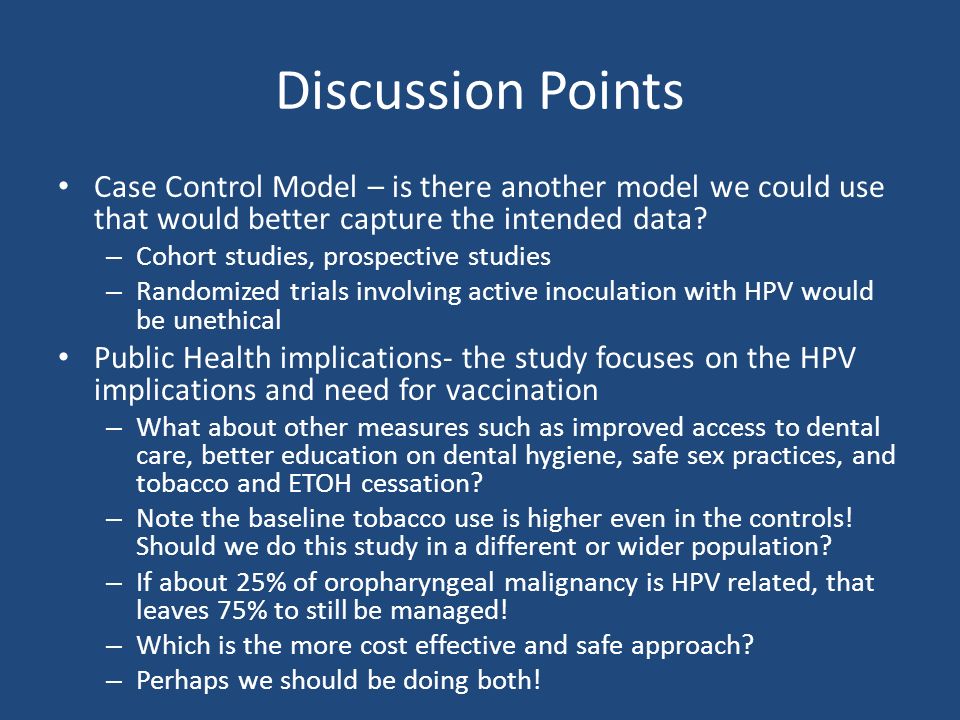 Discussion Points

• Case Control Model – is there another model we could use that would better capture the intended data?
 – Cohort studies, prospective studies
 – Randomized trials involving active inoculation with HPV would be unethical
• Public Health implications- the study focuses on the HPV implications and need for vaccination
 – What about other measures such as improved access to dental care, better education on dental hygiene, safe sex practices, and tobacco and ETOH cessation?
 – Note the baseline tobacco use is higher even in the controls! Should we do this study in a different or wider population?
 – If about 25% of oropharyngeal malignancy is HPV related, that leaves 75% to still be managed!
 – Which is the more cost effective and safe approach?
 – Perhaps we should be doing both!